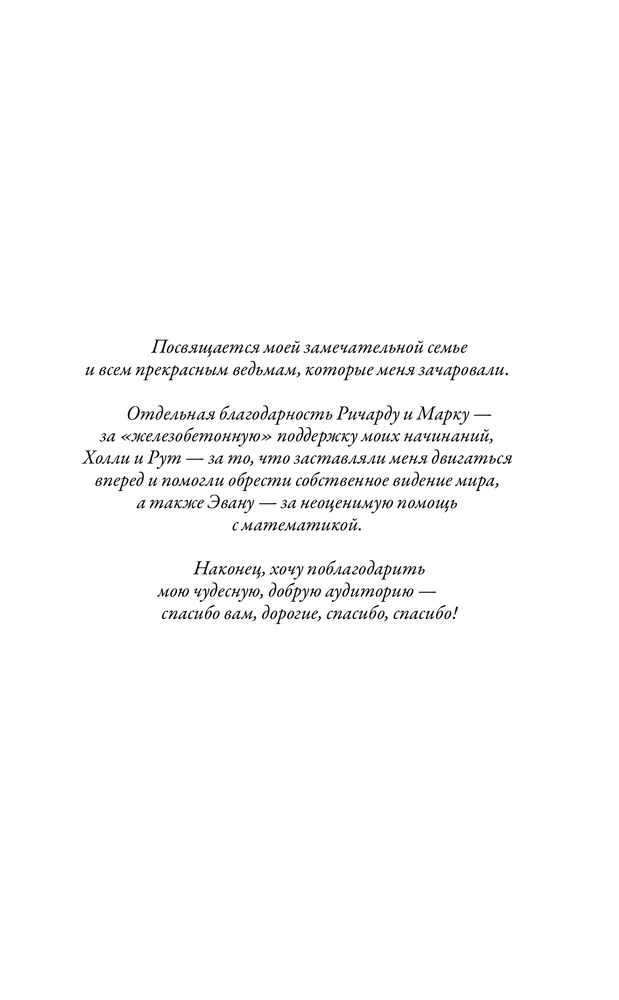 Посвящается моей замечательной семье и всем прекрасным ведьмам, которые меня зачаровали.

Отдельная благодарность Ричарду и Марку — за «железобетонную» поддержку моих начинаний, Холли и Рут — за то, что заставляли меня двигаться вперед и помогли обрести собственное видение мира, а также Эвану — за неоценимую помощь с математикой.

Наконец, хочу поблагодарить мою чудесную, добрую аудиторию — спасибо вам, дорогие, спасибо, спасибо!